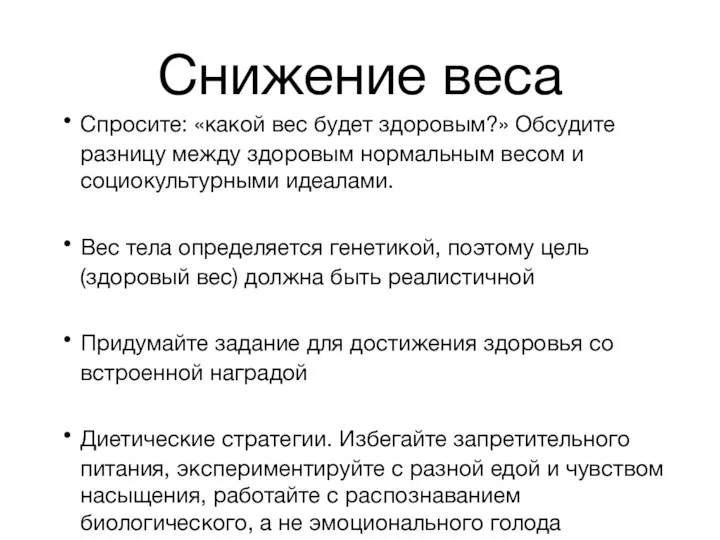 Снижение веса

• Спросите: «какой вес будет здоровым?» Обсудите разницу между здоровым нормальным весом и социокультурными идеалами.

• Вес тела определяется генетикой, поэтому цель (здоровый вес) должна быть реалистичной

• Придумайте задание для достижения здоровья со встроенной наградой

• Диетические стратегии. Избегайте запретительного питания, экспериментируйте с разной едой и чувством насыщения, работайте с распознаванием биологического, а не эмоционального голода